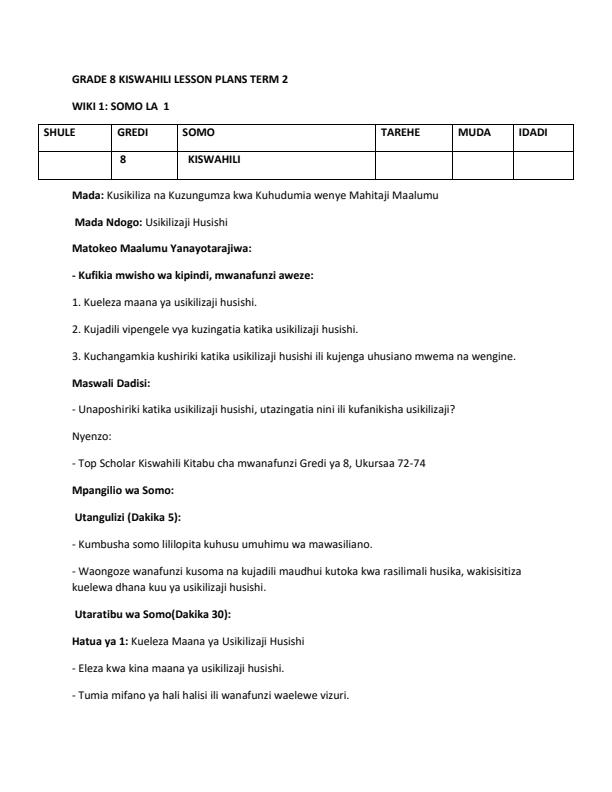 GRADE 8 KISWAHILI LESSON PLANS TERM 2

WIKI 1: SOMO LA 1

| SHULE | GREDI | SOMO | TAREHE | MUDA | IDADI |
|---|---|---|---|---|---|
| | 8 | KISWAHILI | | | |

Mada: Kusikiliza na Kuzungumza kwa Kuhudumia wenye Mahitaji Maalumu

Mada Ndogo: Usikilizaji Husishi

Matokeo Maalumu Yanayotarajiwa:

- Kufikia mwisho wa kipindi, mwanafunzi aweze:

1. Kueleza maana ya usikilizaji husishi.

2. Kujadili vipengele vya kuzingatia katika usikilizaji husishi.

3. Kuchangamkia kushiriki katika usikilizaji husishi ili kujenga uhusiano mwema na wengine.

Maswali Dadisi:

- Unaposhiriki katika usikilizaji husishi, utazingatia nini ili kufanikisha usikilizaji?

Nyenzo:

- Top Scholar Kiswahili Kitabu cha mwanafunzi Gredi ya 8, Ukursaa 72-74

Mpangilio wa Somo:

Utangulizi (Dakika 5):

- Kumbusha somo lililopita kuhusu umuhimu wa mawasiliano.

- Waongoze wanafunzi kusoma na kujadili maudhui kutoka kwa rasilimali husika, wakisisitiza kuelewa dhana kuu ya usikilizaji husishi.

Utaratibu wa Somo(Dakika 30):

Hatua ya 1: Kueleza Maana ya Usikilizaji Husishi

- Eleza kwa kina maana ya usikilizaji husishi.

- Tumia mifano ya hali halisi ili wanafunzi waelewe vizuri.